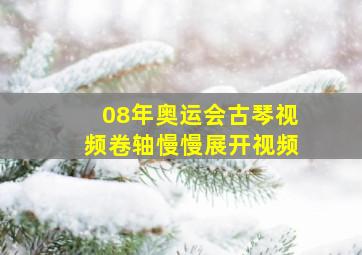 08年奥运会古琴视频卷轴慢慢展开视频